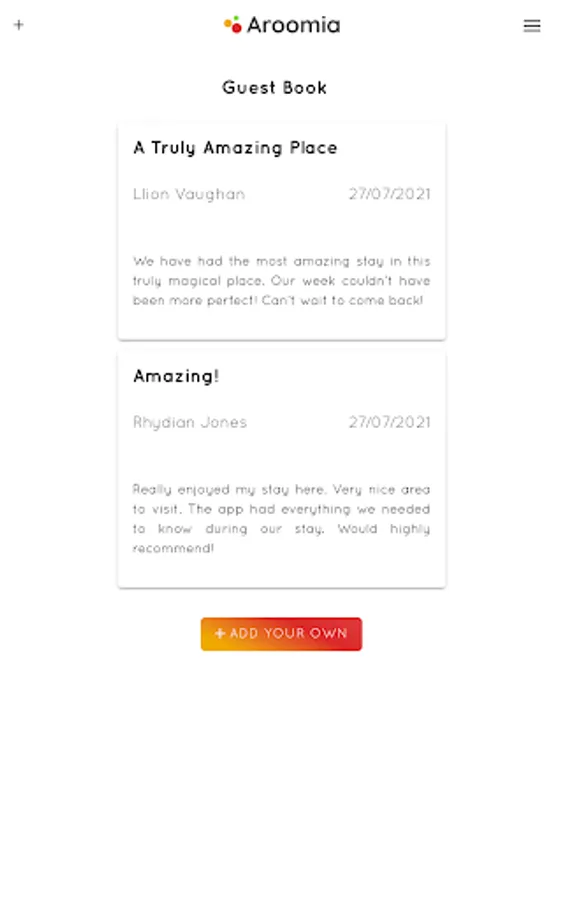 + Aroomia

Guest Book

A Truly Amazing Place

Llion Vaughan 27/07/2021

We have had the most amazing stay in this truly magical place. Our week couldn't have been more perfect! Can't wait to come back!

Amazing!

Rhydian Jones 27/07/2021

Really enjoyed my stay here. Very nice area to visit. The app had everything we needed to know during our stay. Would highly recommend!

+ ADD YOUR OWN